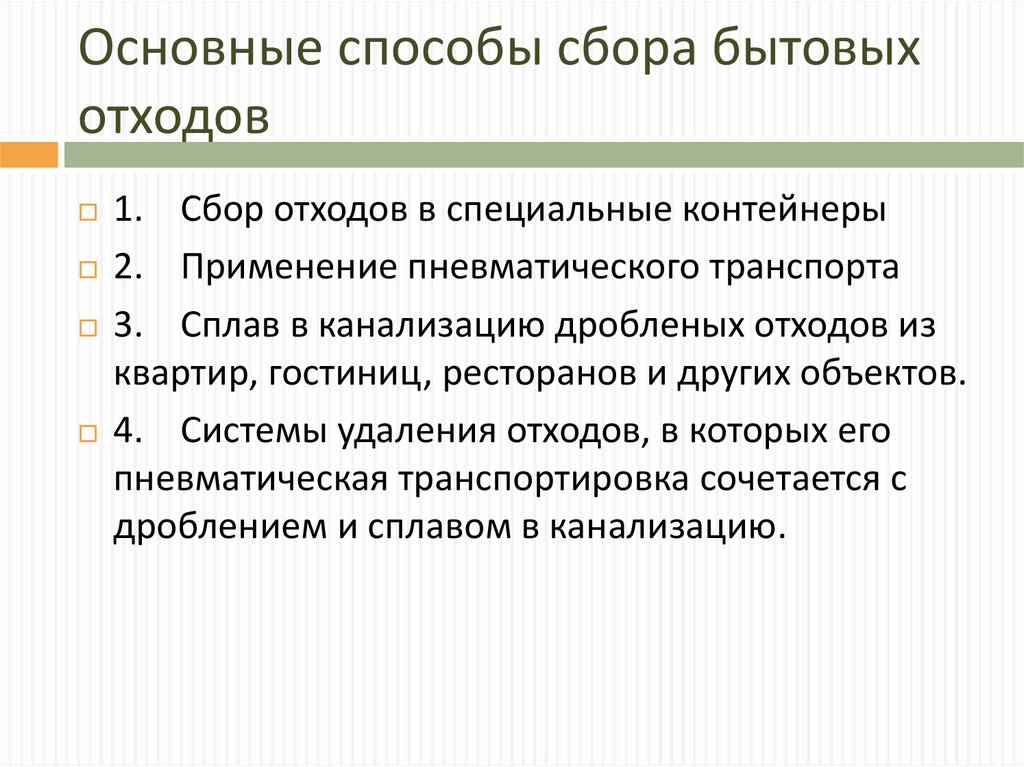 Основные способы сбора бытовых отходов

1. Сбор отходов в специальные контейнеры

2. Применение пневматического транспорта

3. Сплав в канализацию дробленых отходов из квартир, гостиниц, ресторанов и других объектов.

4. Системы удаления отходов, в которых его пневматическая транспортировка сочетается с дроблением и сплавом в канализацию.